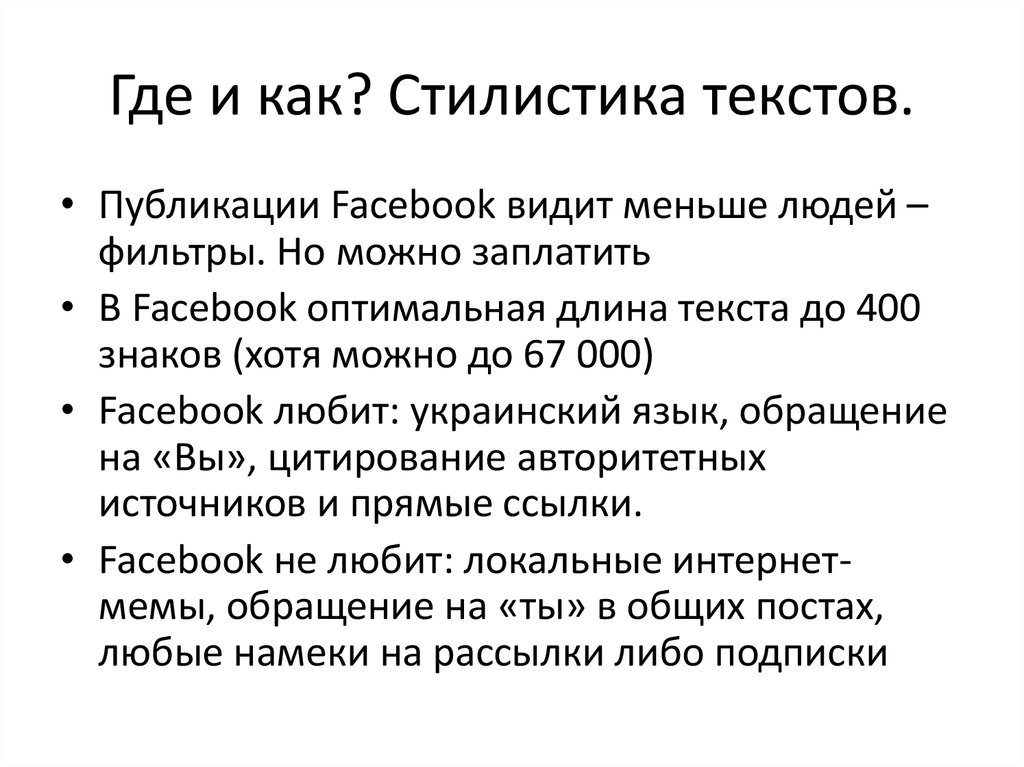 Где и как? Стилистика текстов.

• Публикации Facebook видит меньше людей – фильтры. Но можно заплатить
• В Facebook оптимальная длина текста до 400 знаков (хотя можно до 67 000)
• Facebook любит: украинский язык, обращение на «Вы», цитирование авторитетных источников и прямые ссылки.
• Facebook не любит: локальные интернет-мемы, обращение на «ты» в общих постах, любые намеки на рассылки либо подписки